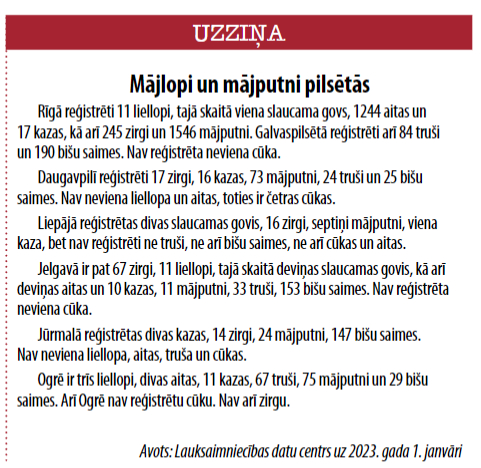 UZZIŅA

Mājlopi un mājputni pilsētās

Rīgā reģistrēti 11 liellopi, tajā skaitā viena slaucama govs, 1244 aitas un 17 kazas, kā arī 245 zirgi un 1546 mājputni. Galvaspilsētā reģistrēti arī 84 truši un 190 bišu saimes. Nav reģistrēta neviena cūka.

Daugavpilī reģistrēti 17 zirgi, 16 kazas, 73 mājputni, 24 truši un 25 bišu saimes. Nav neviena liellopa un aitas, toties ir četras cūkas.

Liepājā reģistrētas divas slaucamas govis, 16 zirgi, septiņi mājputni, viena kaza, bet nav reģistrēti ne truši, ne arī bišu saimes, ne arī cūkas un aitas.

Jelgavā ir pat 67 zirgi, 11 liellopi, tajā skaitā deviņas slaucamas govis, kā arī deviņas aitas un 10 kazas, 11 mājputni, 33 truši, 153 bišu saimes. Nav reģistrēta neviena cūka.

Jūrmalā reģistrētas divas kazas, 14 zirgi, 24 mājputni, 147 bišu saimes. Nav neviena liellopa, aitas, truša un cūkas.

Ogrē ir trīs liellopi, divas aitas, 11 kazas, 67 truši, 75 mājputni un 29 bišu saimes. Arī Ogrē nav reģistrētu cūku. Nav arī zirgu.

Avots: Lauksaimniecības datu centrs uz 2023. gada 1. janvāri